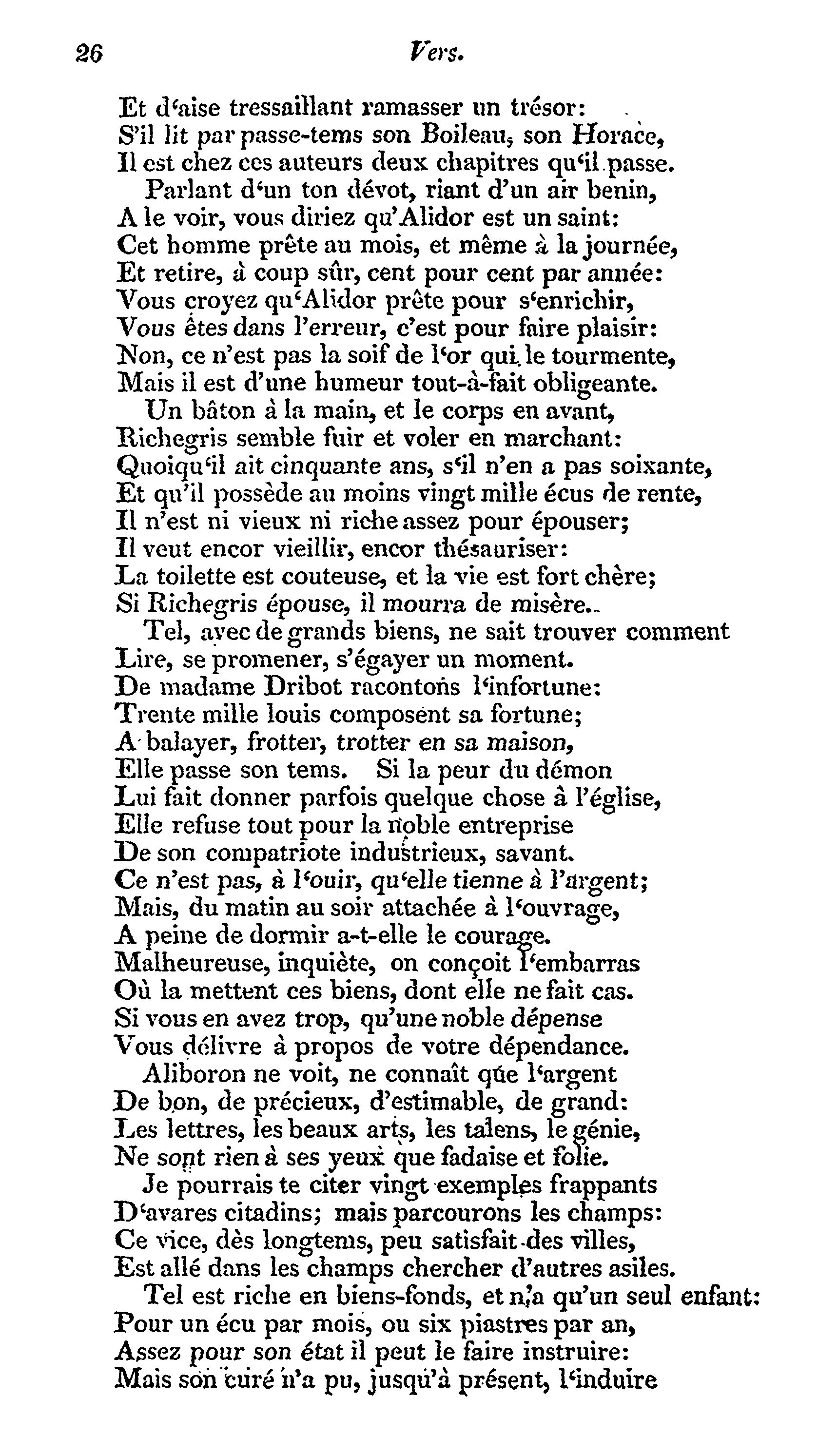 26 Vers.

Et d'aise tressaillant ramasser un trésor:
S'il lit par passe-tems son Boileau, son Horace,
Il est chez ces auteurs deux chapitres qu'il passe.
Parlant d'un ton dévot, riant d'un air benin,
A le voir, vous diriez qu'Alidor est un saint:
Cet homme prête au mois, et même à la journée,
Et retire, à coup sûr, cent pour cent par année:
Vous croyez qu'Alidor prête pour s'enrichir,
Vous êtes dans l'erreur, c'est pour faire plaisir:
Non, ce n'est pas la soif de l'or qui le tourmente,
Mais il est d'une humeur tout-à-fait obligeante.
Un bâton à la main, et le corps en avant,
Richegris semble fuir et voler en marchant:
Quoiqu'il ait cinquante ans, s'il n'en a pas soixante,
Et qu'il possède au moins vingt mille écus de rente,
Il n'est ni vieux ni riche assez pour épouser;
Il veut encor vieillir, encor thésauriser:
La toilette est couteuse, et la vie est fort chère;
Si Richegris épouse, il mourra de misère.
Tel, avec de grands biens, ne sait trouver comment
Lire, se promener, s'égayer un moment.
De madame Dribot racontons l'infortune:
Trente mille louis composent sa fortune;
A balayer, frotter, trotter en sa maison,
Elle passe son tems. Si la peur du démon
Lui fait donner parfois quelque chose à l'église,
Elle refuse tout pour la noble entreprise
De son compatriote industrieux, savant.
Ce n'est pas, à l'ouir, qu'elle tienne à l'argent;
Mais, du matin au soir attachée à l'ouvrage,
A peine de dormir a-t-elle le courage.
Malheureuse, inquiète, on conçoit l'embarras
Où la mettent ces biens, dont elle ne fait cas.
Si vous en avez trop, qu'une noble dépense
Vous délivre à propos de votre dépendance.
Aliboron ne voit, ne connaît que l'argent
De bon, de précieux, d'estimable, de grand:
Les lettres, les beaux arts, les talens, le génie,
Ne sont rien à ses yeux que fadaise et folie.
Je pourrais te citer vingt exemples frappants
D'avares citadins; mais parcourons les champs:
Ce vice, dès longtems, peu satisfait des villes,
Est allé dans les champs chercher d'autres asiles.
Tel est riche en biens-fonds, et n'a qu'un seul enfant:
Pour un écu par mois, ou six piastres par an,
Assez pour son état il peut le faire instruire:
Mais son curé n'a pu, jusqu'à présent, l'induire